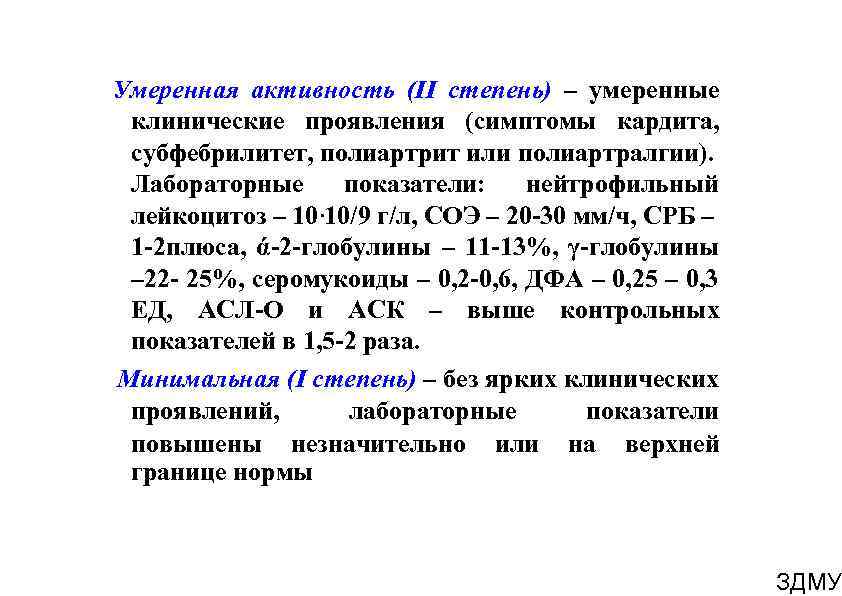 Умеренная активность (II степень) – умеренные клинические проявления (симптомы кардита, субфебрилитет, полиартрит или полиартралгии). Лабораторные показатели: нейтрофильный лейкоцитоз – 10·10/9 г/л, СОЭ – 20-30 мм/ч, СРБ – 1-2плюса, ά-2-глобулины – 11-13%, γ-глобулины –22- 25%, серомукоиды – 0,2-0,6, ДФА – 0,25 – 0,3 ЕД, АСЛ-О и АСК – выше контрольных показателей в 1,5-2 раза.

Минимальная (I степень) – без ярких клинических проявлений, лабораторные показатели повышены незначительно или на верхней границе нормы

ЗДМУ